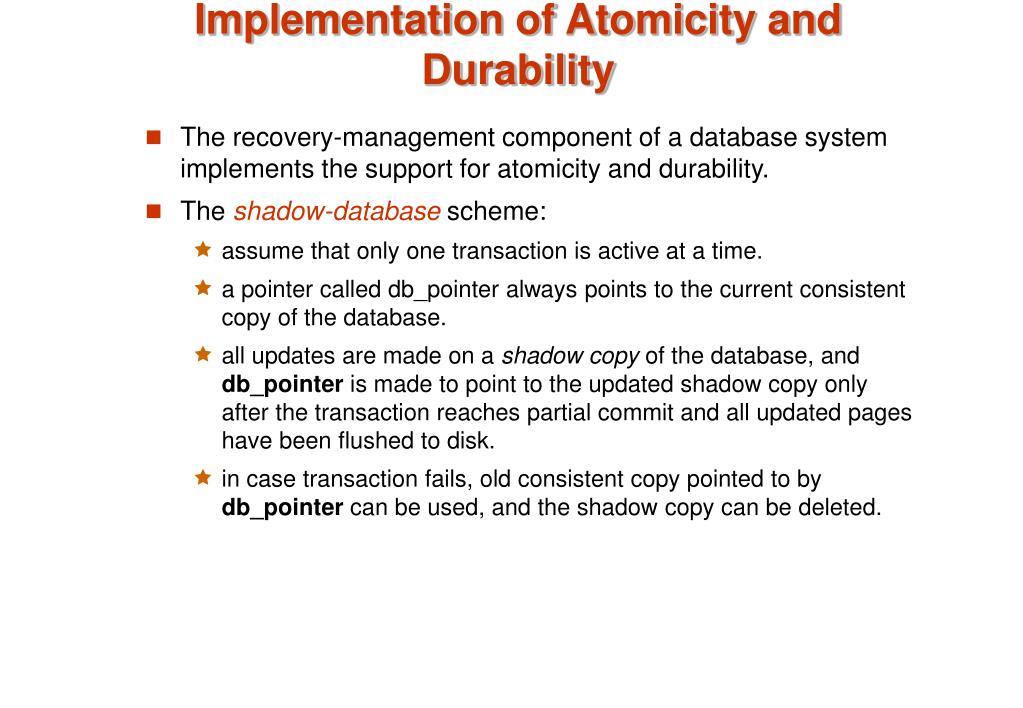 Implementation of Atomicity and Durability

The recovery-management component of a database system implements the support for atomicity and durability.

The shadow-database scheme:

assume that only one transaction is active at a time.

a pointer called db_pointer always points to the current consistent copy of the database.

all updates are made on a shadow copy of the database, and db_pointer is made to point to the updated shadow copy only after the transaction reaches partial commit and all updated pages have been flushed to disk.

in case transaction fails, old consistent copy pointed to by db_pointer can be used, and the shadow copy can be deleted.